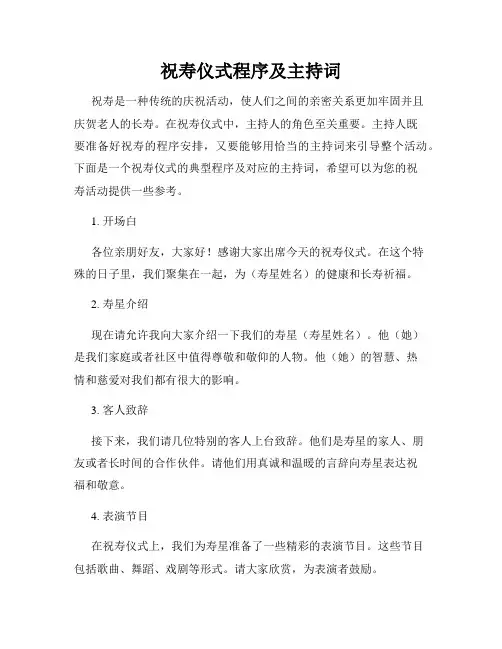 祝寿仪式程序及主持词

祝寿是一种传统的庆祝活动，使人们之间的亲密关系更加牢固并且庆贺老人的长寿。在祝寿仪式中，主持人的角色至关重要。主持人既要准备好祝寿的程序安排，又要能够用恰当的主持词来引导整个活动。下面是一个祝寿仪式的典型程序及对应的主持词，希望可以为您的祝寿活动提供一些参考。

1. 开场白

各位亲朋好友，大家好！感谢大家出席今天的祝寿仪式。在这个特殊的日子里，我们聚集在一起，为（寿星姓名）的健康和长寿祈福。

2. 寿星介绍

现在请允许我向大家介绍一下我们的寿星（寿星姓名）。他（她）是我们家庭或者社区中值得尊敬和敬仰的人物。他（她）的智慧、热情和慈爱对我们都有很大的影响。

3. 客人致辞

接下来，我们请几位特别的客人上台致辞。他们是寿星的家人、朋友或者长时间的合作伙伴。请他们用真诚和温暖的言辞向寿星表达祝福和敬意。

4. 表演节目

在祝寿仪式上，我们为寿星准备了一些精彩的表演节目。这些节目包括歌曲、舞蹈、戏剧等形式。请大家欣赏，为表演者鼓励。